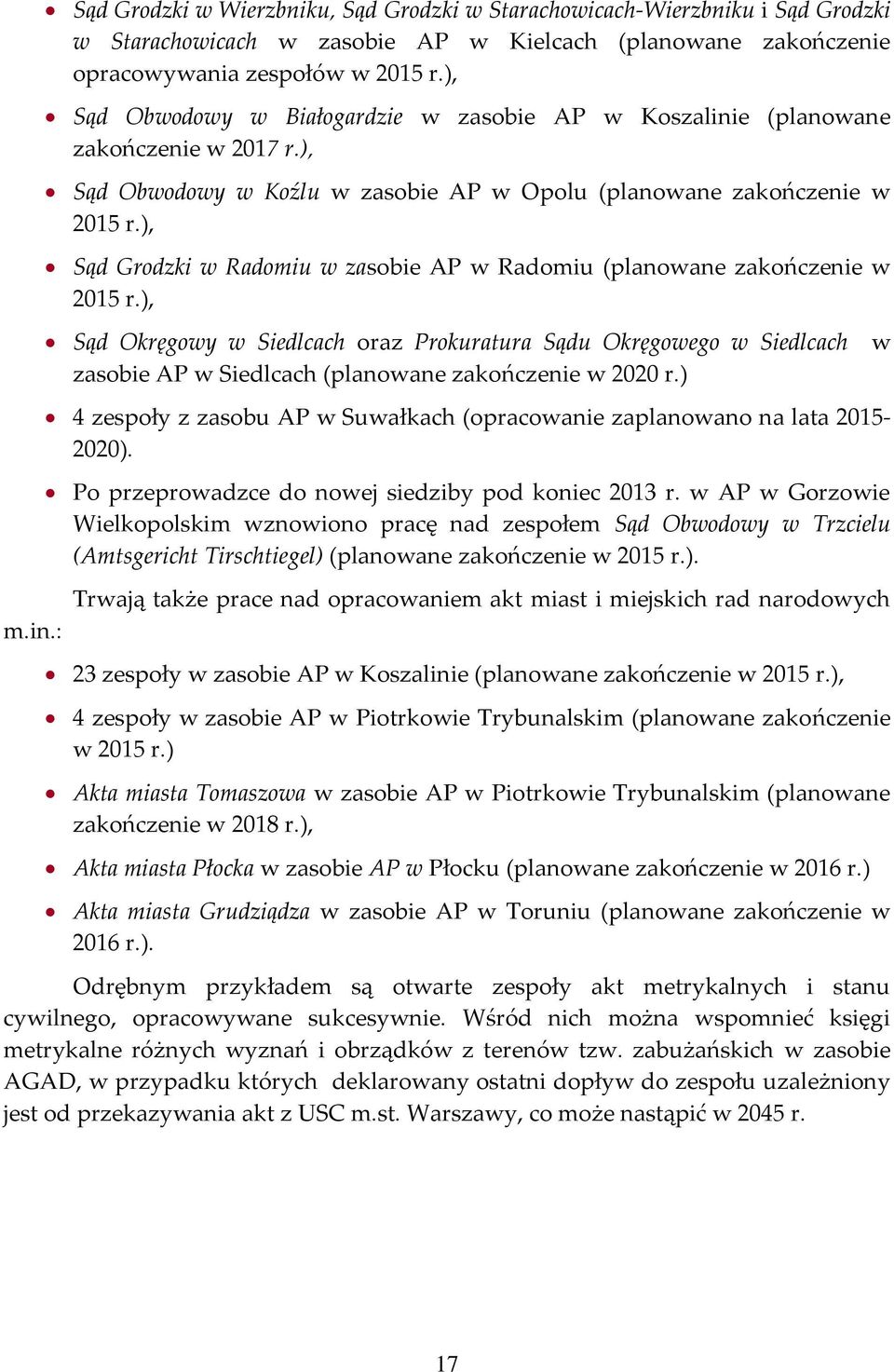 • Sąd Grodzki w Wierzbniku, Sąd Grodzki w Starachowicach-Wierzbniku i Sąd Grodzki w Starachowicach w zasobie AP w Kielcach (planowane zakończenie opracowywania zespołów w 2015 r.),

• Sąd Obwodowy w Białogardzie w zasobie AP w Koszalinie (planowane zakończenie w 2017 r.),

• Sąd Obwodowy w Koźlu w zasobie AP w Opolu (planowane zakończenie w 2015 r.),

• Sąd Grodzki w Radomiu w zasobie AP w Radomiu (planowane zakończenie w 2015 r.),

• Sąd Okręgowy w Siedlcach oraz Prokuratura Sądu Okręgowego w Siedlcach w zasobie AP w Siedlcach (planowane zakończenie w 2020 r.)

• 4 zespoły z zasobu AP w Suwałkach (opracowanie zaplanowano na lata 2015-2020).

• Po przeprowadzce do nowej siedziby pod koniec 2013 r. w AP w Gorzowie Wielkopolskim wznowiono pracę nad zespołem Sąd Obwodowy w Trzcielu (Amtsgericht Tirschtiegel) (planowane zakończenie w 2015 r.).

Trwają także prace nad opracowaniem akt miast i miejskich rad narodowych m.in.:

• 23 zespoły w zasobie AP w Koszalinie (planowane zakończenie w 2015 r.),

• 4 zespoły w zasobie AP w Piotrkowie Trybunalskim (planowane zakończenie w 2015 r.)

• Akta miasta Tomaszowa w zasobie AP w Piotrkowie Trybunalskim (planowane zakończenie w 2018 r.),

• Akta miasta Płocka w zasobie AP w Płocku (planowane zakończenie w 2016 r.)

• Akta miasta Grudziądza w zasobie AP w Toruniu (planowane zakończenie w 2016 r.).

Odrębnym przykładem są otwarte zespoły akt metrykalnych i stanu cywilnego, opracowywane sukcesywnie. Wśród nich można wspomnieć księgi metrykalne różnych wyznań i obrządków z terenów tzw. zabużańskich w zasobie AGAD, w przypadku których deklarowany ostatni dopływ do zespołu uzależniony jest od przekazywania akt z USC m.st. Warszawy, co może nastąpić w 2045 r.

17